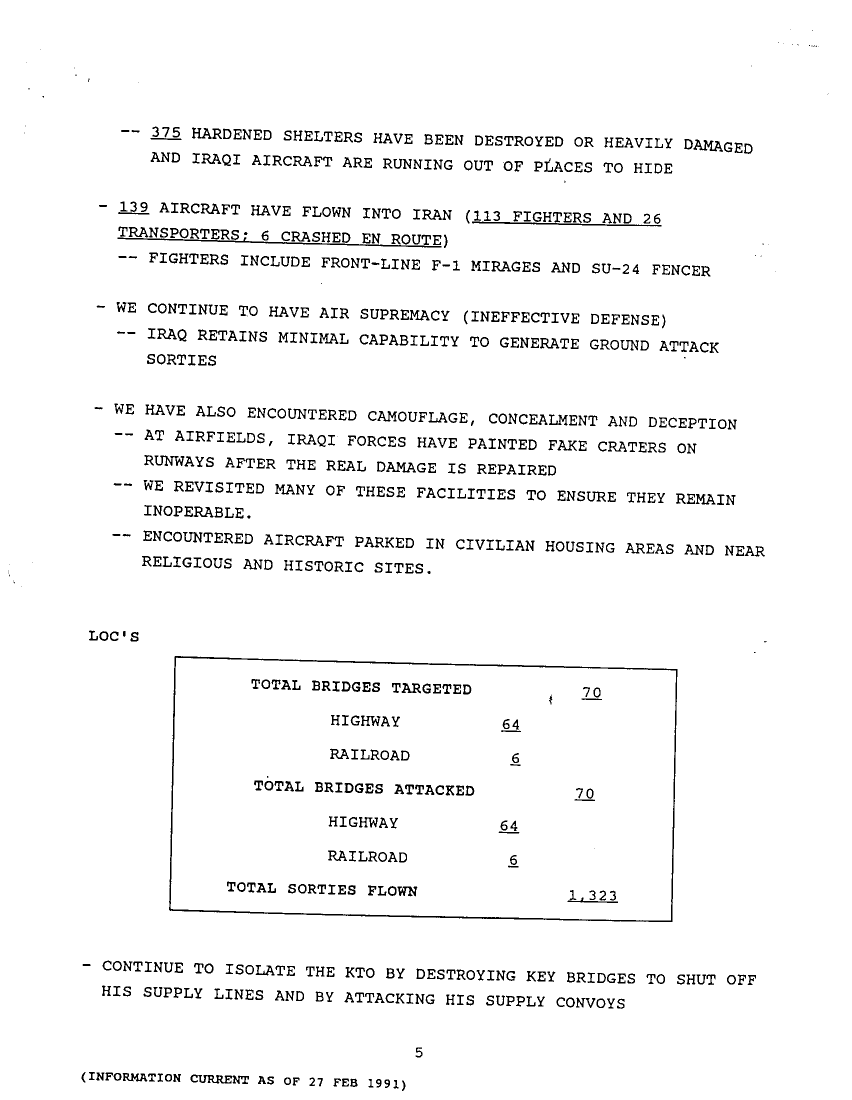 -- 375 HARDENED SHELTERS HAVE BEEN DESTROYED OR HEAVILY DAMAGED AND IRAQI AIRCRAFT ARE RUNNING OUT OF PLACES TO HIDE

- 139 AIRCRAFT HAVE FLOWN INTO IRAN (113 FIGHTERS AND 26 TRANSPORTERS; 6 CRASHED EN ROUTE)
-- FIGHTERS INCLUDE FRONT-LINE F-1 MIRAGES AND SU-24 FENCER

- WE CONTINUE TO HAVE AIR SUPREMACY (INEFFECTIVE DEFENSE)
-- IRAQ RETAINS MINIMAL CAPABILITY TO GENERATE GROUND ATTACK SORTIES

- WE HAVE ALSO ENCOUNTERED CAMOUFLAGE, CONCEALMENT AND DECEPTION
-- AT AIRFIELDS, IRAQI FORCES HAVE PAINTED FAKE CRATERS ON RUNWAYS AFTER THE REAL DAMAGE IS REPAIRED
-- WE REVISITED MANY OF THESE FACILITIES TO ENSURE THEY REMAIN INOPERABLE.
-- ENCOUNTERED AIRCRAFT PARKED IN CIVILIAN HOUSING AREAS AND NEAR RELIGIOUS AND HISTORIC SITES.

LOC'S

| | | |
|---|---|---|
| TOTAL BRIDGES TARGETED | | 70 |
| HIGHWAY | 64 | |
| RAILROAD | 6 | |
| TOTAL BRIDGES ATTACKED | | 70 |
| HIGHWAY | 64 | |
| RAILROAD | 6 | |
| TOTAL SORTIES FLOWN | | 1,323 |

- CONTINUE TO ISOLATE THE KTO BY DESTROYING KEY BRIDGES TO SHUT OFF HIS SUPPLY LINES AND BY ATTACKING HIS SUPPLY CONVOYS

5

(INFORMATION CURRENT AS OF 27 FEB 1991)